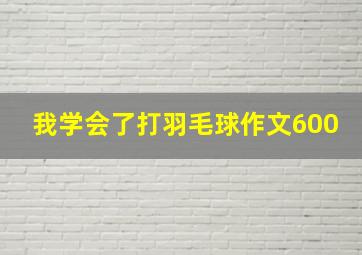 我学会了打羽毛球作文600